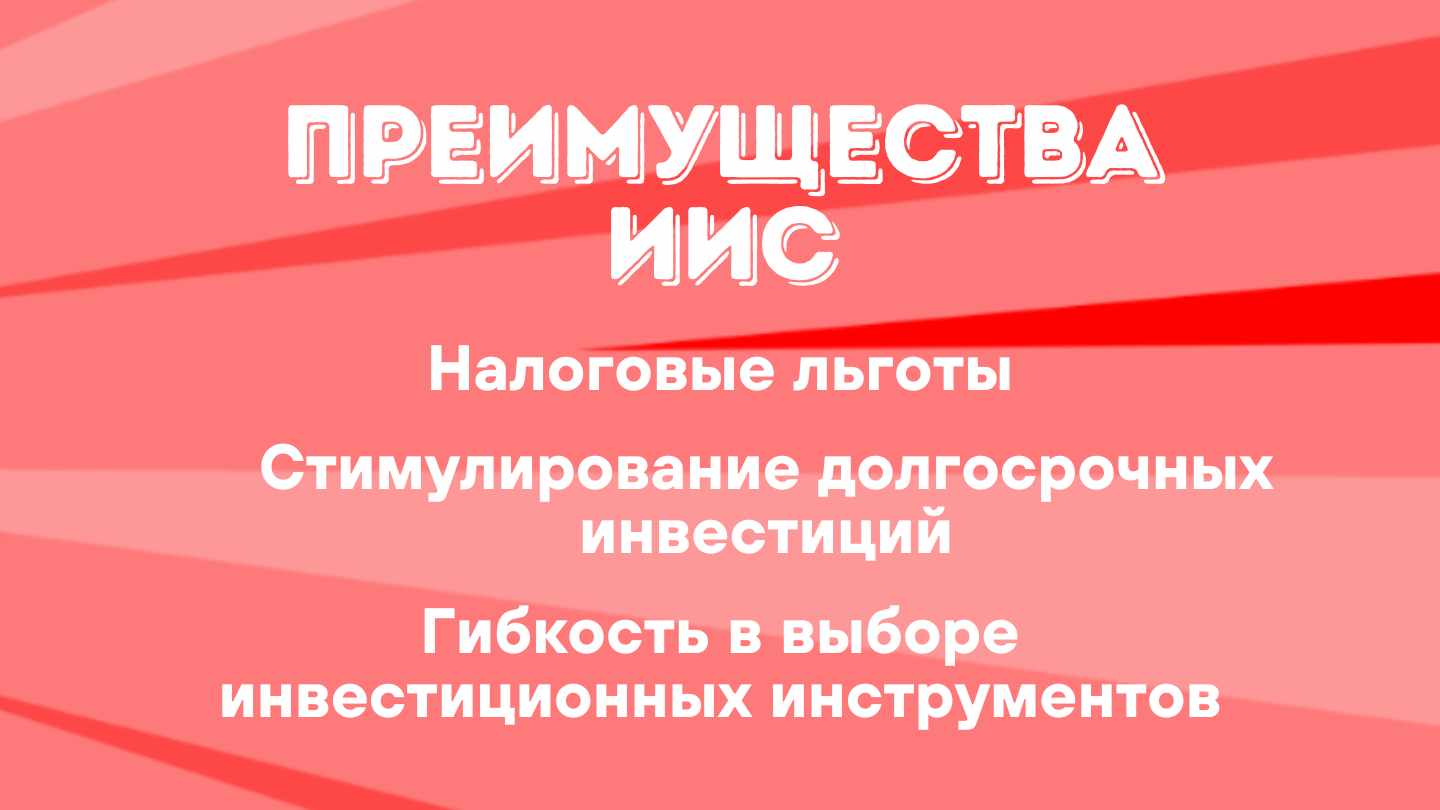 ПРЕИМУЩЕСТВА ИИС

Налоговые льготы

Стимулирование долгосрочных инвестиций

Гибкость в выборе инвестиционных инструментов